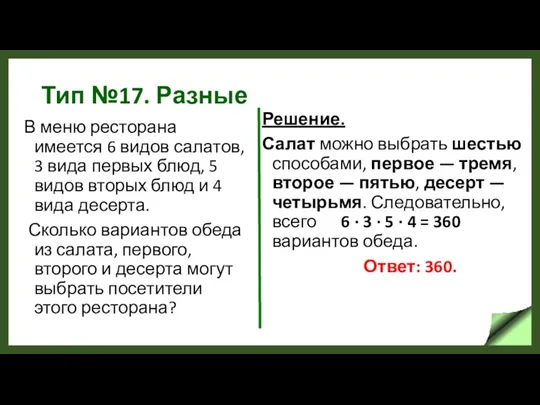 Тип №17. Разные

В меню ресторана имеется 6 видов салатов, 3 вида первых блюд, 5 видов вторых блюд и 4 вида десерта.

Сколько вариантов обеда из салата, первого, второго и десерта могут выбрать посетители этого ресторана?

Решение.

Салат можно выбрать шестью способами, первое — тремя, второе — пятью, десерт — четырьмя. Следовательно, всего $6 \cdot 3 \cdot 5 \cdot 4 = 360$ вариантов обеда.

Ответ: 360.